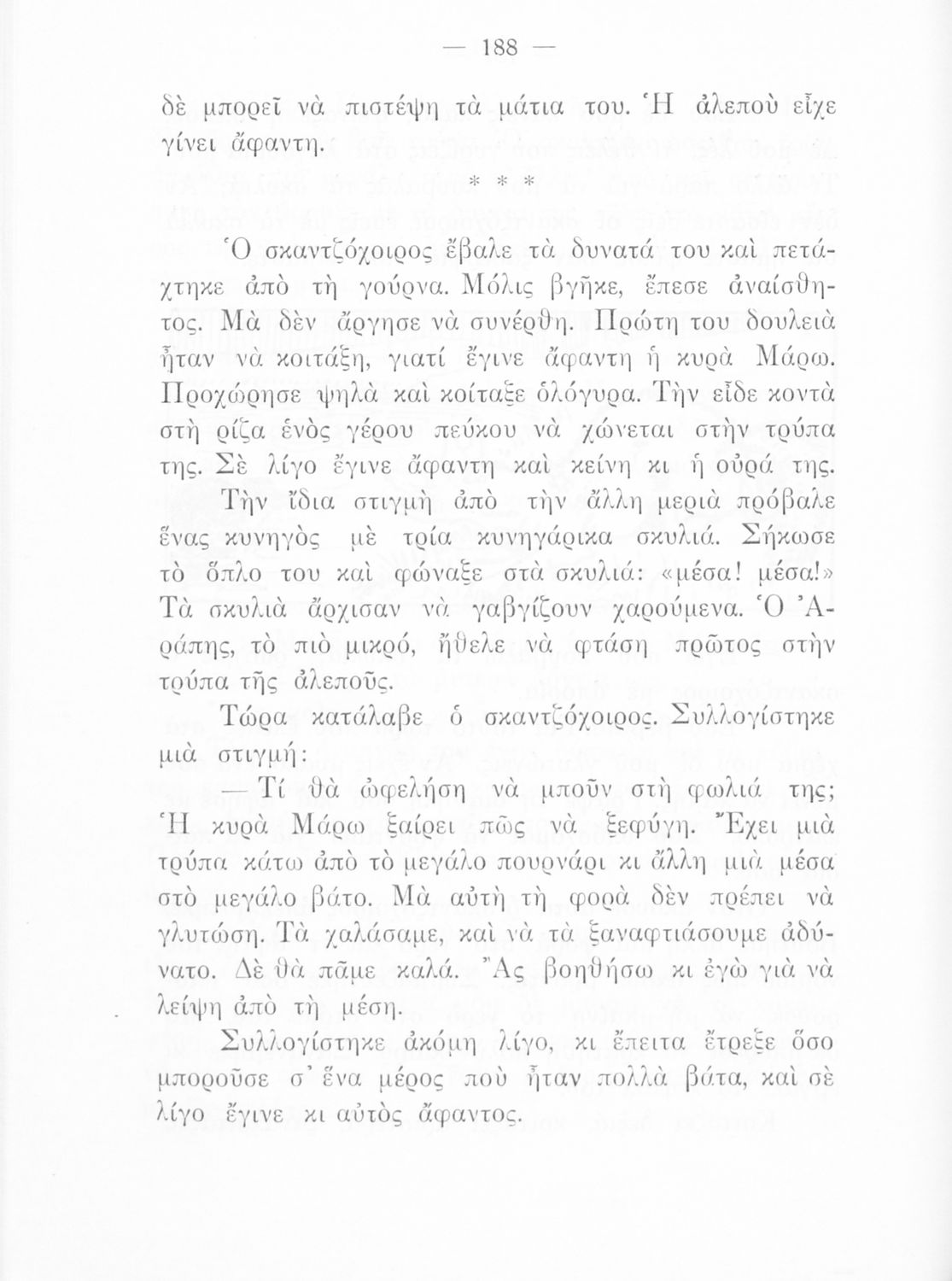 — 188 —

δὲ μπορεῖ νὰ πιστέψη τὰ μάτια του. Ἡ ἀλεποὺ εἶχε γίνει ἄφαντη.

* * *

Ὁ σκαντζόχοιρος ἔβαλε τὰ δυνατά του καὶ πετάχτηκε ἀπὸ τὴ γούρνα. Μόλις βγῆκε, ἔπεσε ἀναίσθητος. Μὰ δὲν ἄργησε νὰ συνέρθη. Πρώτη του δουλειὰ ἦταν νὰ κοιτάξη, γιατί ἔγινε ἄφαντη ἡ κυρὰ Μάρω. Προχώρησε ψηλὰ καὶ κοίταξε ὁλόγυρα. Τὴν εἶδε κοντὰ στὴ ρίζα ἑνὸς γέρου πεύκου νὰ χώνεται στὴν τρύπα της. Σὲ λίγο ἔγινε ἄφαντη καὶ κείνη κι ἡ οὐρά της.

Τὴν ἴδια στιγμὴ ἀπὸ τὴν ἄλλη μεριὰ πρόβαλε ἕνας κυνηγὸς μὲ τρία κυνηγάρικα σκυλιά. Σήκωσε τὸ ὅπλο του καὶ φώναξε στὰ σκυλιά: «μέσα! μέσα!» Τὰ σκυλιὰ ἄρχισαν νὰ γαβγίζουν χαρούμενα. Ὁ Ἀράπης, τὸ πιὸ μικρό, ἤθελε νὰ φτάση πρῶτος στὴν τρύπα τῆς ἀλεποῦς.

Τώρα κατάλαβε ὁ σκαντζόχοιρος. Συλλογίστηκε μιὰ στιγμή:

— Τί θὰ ὠφελήση νὰ μποῦν στὴ φωλιά της; Ἡ κυρὰ Μάρω ξαίρει πῶς νὰ ξεφύγη. Ἔχει μιὰ τρύπα κάτω ἀπὸ τὸ μεγάλο πουρνάρι κι ἄλλη μιὰ μέσα στὸ μεγάλο βάτο. Μὰ αὐτὴ τὴ φορὰ δὲν πρέπει νὰ γλυτώση. Τὰ χαλάσαμε, καὶ νὰ τὰ ξαναφτιάσουμε ἀδύνατο. Δὲ θὰ πᾶμε καλά. Ἂς βοηθήσω κι ἐγὼ γιὰ νὰ λείψη ἀπὸ τὴ μέση.

Συλλογίστηκε ἀκόμη λίγο, κι ἔπειτα ἔτρεξε ὅσο μποροῦσε σ᾽ ἕνα μέρος ποὺ ἦταν πολλὰ βάτα, καὶ σὲ λίγο ἔγινε κι αὐτὸς ἄφαντος.